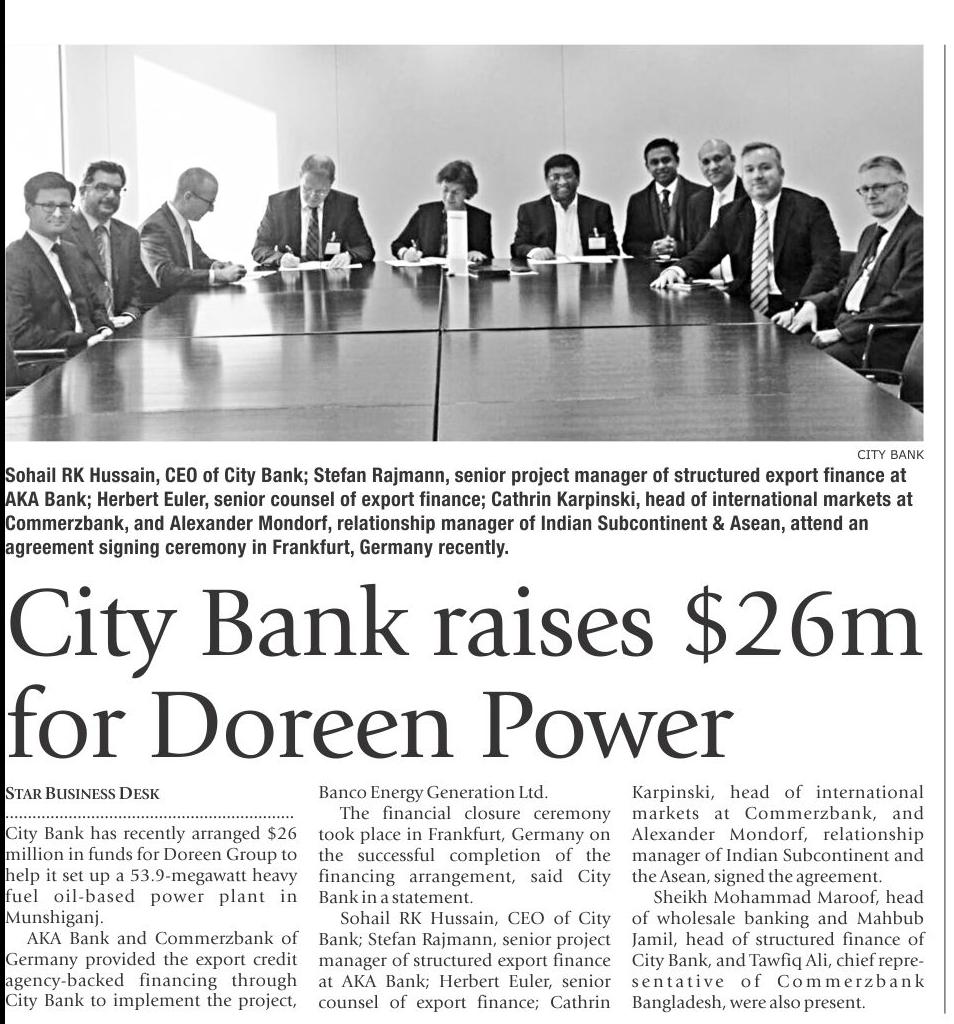 CITY BANK

Sohail RK Hussain, CEO of City Bank; Stefan Rajmann, senior project manager of structured export finance at AKA Bank; Herbert Euler, senior counsel of export finance; Cathrin Karpinski, head of international markets at Commerzbank, and Alexander Mondorf, relationship manager of Indian Subcontinent & Asean, attend an agreement signing ceremony in Frankfurt, Germany recently.

City Bank raises $26m for Doreen Power

STAR BUSINESS DESK

City Bank has recently arranged $26 million in funds for Doreen Group to help it set up a 53.9-megawatt heavy fuel oil-based power plant in Munshiganj.

AKA Bank and Commerzbank of Germany provided the export credit agency-backed financing through City Bank to implement the project, Banco Energy Generation Ltd.

The financial closure ceremony took place in Frankfurt, Germany on the successful completion of the financing arrangement, said City Bank in a statement.

Sohail RK Hussain, CEO of City Bank; Stefan Rajmann, senior project manager of structured export finance at AKA Bank; Herbert Euler, senior counsel of export finance; Cathrin Karpinski, head of international markets at Commerzbank, and Alexander Mondorf, relationship manager of Indian Subcontinent and the Asean, signed the agreement.

Sheikh Mohammad Maroof, head of wholesale banking and Mahbub Jamil, head of structured finance of City Bank, and Tawfiq Ali, chief representative of Commerzbank Bangladesh, were also present.